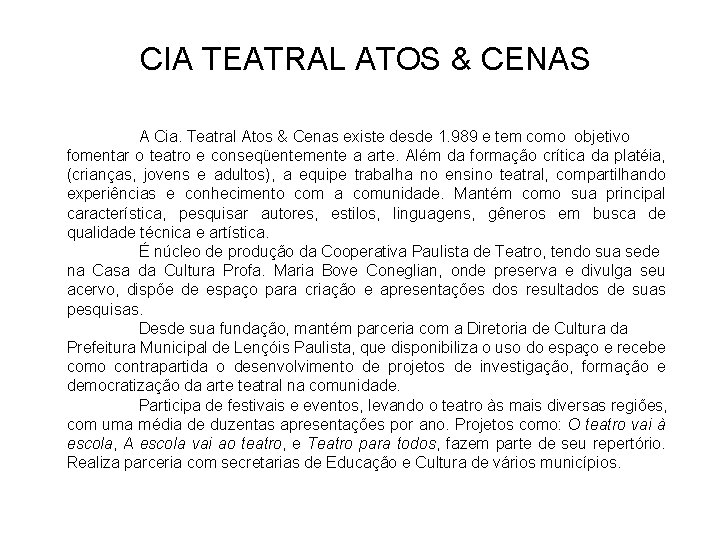 CIA TEATRAL ATOS & CENAS

A Cia. Teatral Atos & Cenas existe desde 1.989 e tem como objetivo fomentar o teatro e conseqüentemente a arte. Além da formação crítica da platéia, (crianças, jovens e adultos), a equipe trabalha no ensino teatral, compartilhando experiências e conhecimento com a comunidade. Mantém como sua principal característica, pesquisar autores, estilos, linguagens, gêneros em busca de qualidade técnica e artística.

É núcleo de produção da Cooperativa Paulista de Teatro, tendo sua sede na Casa da Cultura Profa. Maria Bove Coneglian, onde preserva e divulga seu acervo, dispõe de espaço para criação e apresentações dos resultados de suas pesquisas.

Desde sua fundação, mantém parceria com a Diretoria de Cultura da Prefeitura Municipal de Lençóis Paulista, que disponibiliza o uso do espaço e recebe como contrapartida o desenvolvimento de projetos de investigação, formação e democratização da arte teatral na comunidade.

Participa de festivais e eventos, levando o teatro às mais diversas regiões, com uma média de duzentas apresentações por ano. Projetos como: O teatro vai à escola, A escola vai ao teatro, e Teatro para todos, fazem parte de seu repertório. Realiza parceria com secretarias de Educação e Cultura de vários municípios.